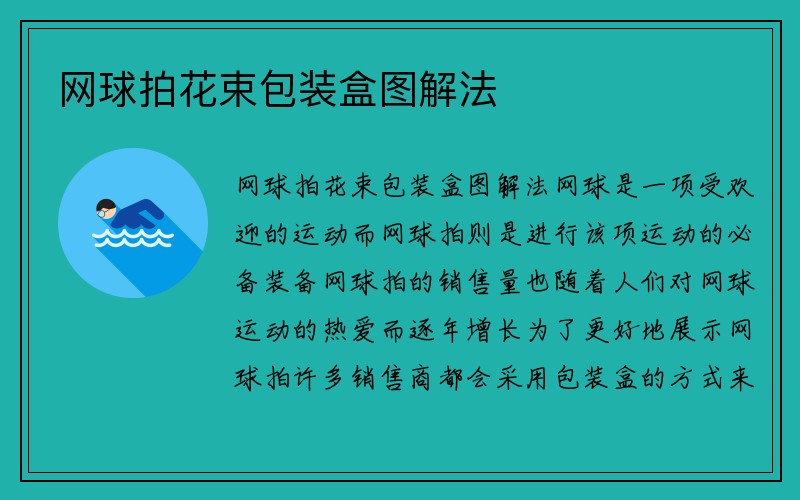 网球拍花束包装盒图解法

网球拍花束包装盒图解法网球是一项受欢迎的运动而网球拍则是进行该项运动的必备装备网球拍的销售量也随着人们对网球运动的热爱而逐年增长为了更好地展示网球拍许多销售商都会采用包装盒的方式来